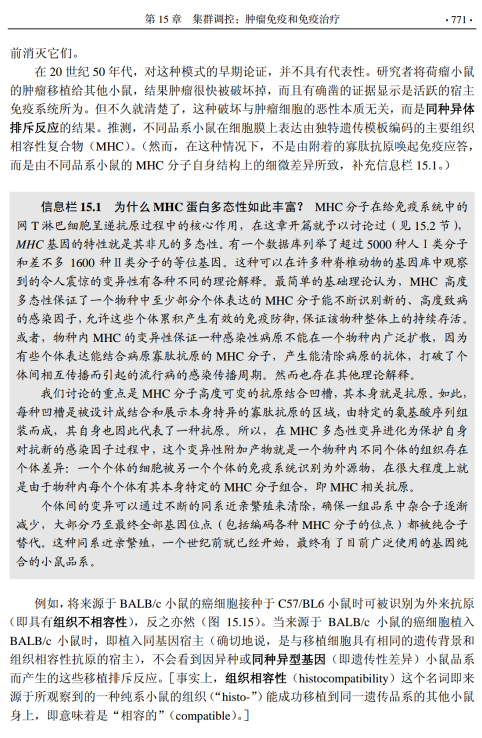 第 15 章　集群调控：肿瘤免疫和免疫治疗　· 771 ·

前消灭它们。

在 20 世纪 50 年代，对这种模式的早期论证，并不具有代表性。研究者将荷瘤小鼠的肿瘤移植给其他小鼠，结果肿瘤很快被破坏掉，而且有确凿的证据显示是活跃的宿主免疫系统所为。但不久就清楚了，这种破坏与肿瘤细胞的恶性本质无关，而是同种异体排斥反应的结果。推测，不同品系小鼠在细胞膜上表达由独特遗传模板编码的主要组织相容性复合物（MHC）。（然而，在这种情况下，不是由附着的寡肽抗原唤起免疫应答，而是由不同品系小鼠的 MHC 分子自身结构上的细微差异所致，补充信息栏 15.1。）

信息栏 15.1　为什么 MHC 蛋白多态性如此丰富？　MHC 分子在给免疫系统中的网 T 淋巴细胞呈递抗原过程中的核心作用，在这章开篇就予以讨论过（见 15.2 节），MHC 基因的特性就是其非凡的多态性。有一个数据库列举了超过 5000 种人 Ⅰ 类分子和差不多 1600 种 Ⅱ 类分子的等位基因。这种可以在许多种脊椎动物的基因库中观察到的令人震惊的变异性有各种不同的理论解释。最简单的基础理论认为，MHC 高度多态性保证了一个物种中至少部分个体表达的 MHC 分子能不断识别新的、高度致病的感染因子，允许这些个体累积产生有效的免疫防御，保证该物种整体上的持续存活。或者，物种内 MHC 的变异性保证一种感染性病原不能在一个物种内广泛扩散，因为有些个体表达能结合病原寡肽抗原的 MHC 分子，产生能清除病原的抗体，打破了个体间相互传播而引起的流行病的感染传播周期。然而也存在其他理论解释。

我们讨论的重点是 MHC 分子高度可变的抗原结合凹槽，其本身就是抗原，如此，每种凹槽是被设计成结合和展示本身特异的寡肽抗原的区域，由特定的氨基酸序列组装而成，其自身也因此代表了一种抗原。所以，在 MHC 多态性变异进化为保护自身对抗新的感染因子过程中，这个变异性附加产物就是一个物种内不同个体的组织存在个体差异：一个个体的细胞被另一个个体的免疫系统识别为外源物，在很大程度上就是由于物种内每个个体有其本身特定的 MHC 分子组合，即 MHC 相关抗原。

个体间的变异可以通过不断的同系近亲繁殖来清除，确保一组品系中杂合子逐渐减少，大部分乃至最终全部基因位点（包括编码各种 MHC 分子的位点）都被纯合子替代。这种同系近亲繁殖，一个世纪前就已经开始，最终有了目前广泛使用的基因纯合的小鼠品系。

例如，将来源于 BALB/c 小鼠的癌细胞接种于 C57/BL6 小鼠时可被识别为外来抗原（即具有组织不相容性），反之亦然（图 15.15）。当来源于 BALB/c 小鼠的癌细胞植入 BALB/c 小鼠时，即植入同基因宿主（确切地说，是与移植细胞具有相同的遗传背景和组织相容性抗原的宿主），不会看到因异种或同种异型基因（即遗传性差异）小鼠品系而产生的这些移植排斥反应。［事实上，组织相容性（histocompatibility）这个名词即来源于所观察到的一种纯系小鼠的组织（“histo-”）能成功移植到同一遗传品系的其他小鼠身上，即意味着是“相容的”（compatible）。］